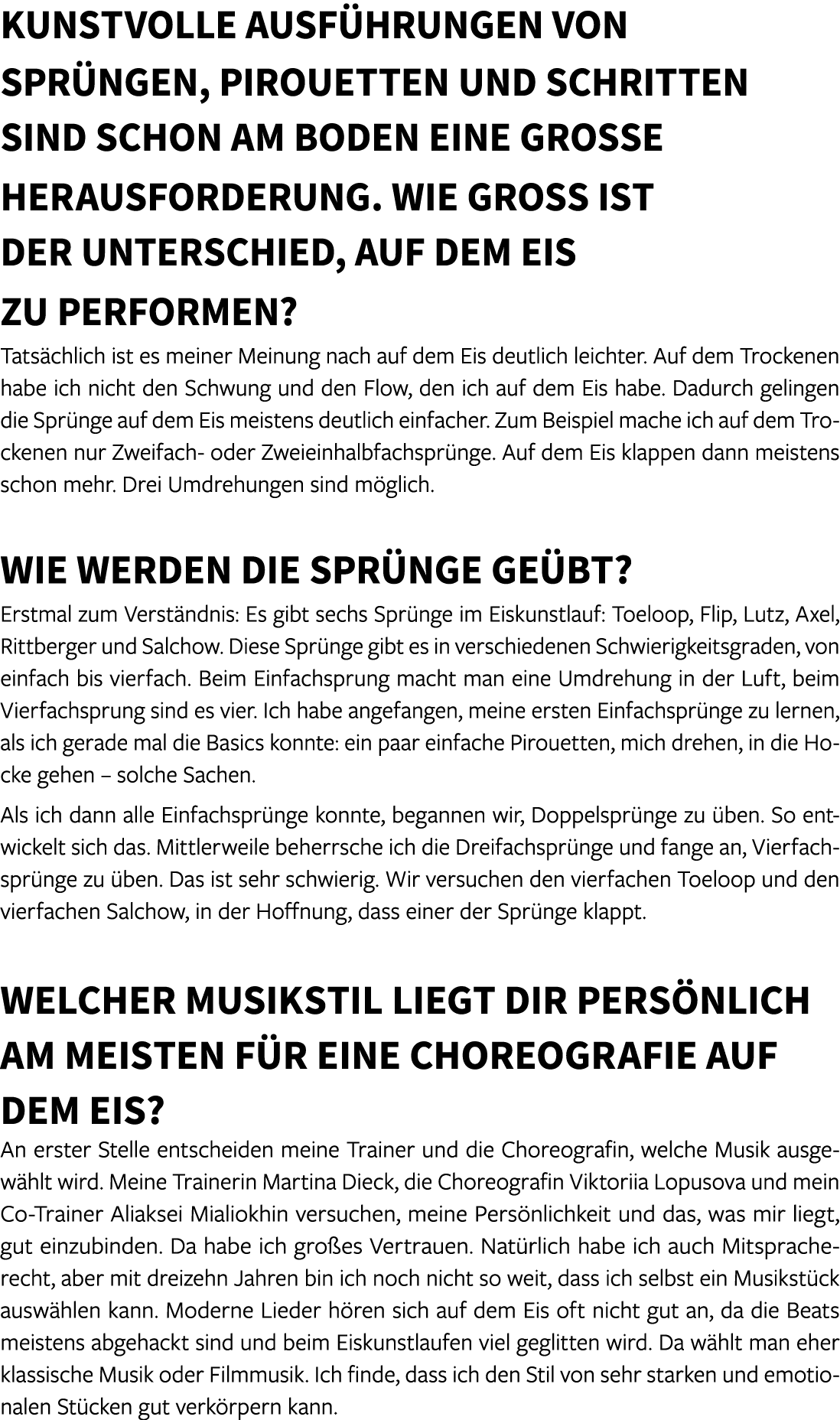 KUNSTVOLLE AUSFÜHRUNGEN VON SPRÜNGEN, PIROUETTEN UND SCHRITTEN SIND SCHON AM BODEN EINE GROSSE HERAUSFORDERUNG. WIE GROSS IST DER UNTERSCHIED, AUF DEM EIS ZU PERFORMEN?

Tatsächlich ist es meiner Meinung nach auf dem Eis deutlich leichter. Auf dem Trockenen habe ich nicht den Schwung und den Flow, den ich auf dem Eis habe. Dadurch gelingen die Sprünge auf dem Eis meistens deutlich einfacher. Zum Beispiel mache ich auf dem Trockenen nur Zweifach- oder Zweieinhalbfachsprünge. Auf dem Eis klappen dann meistens schon mehr. Drei Umdrehungen sind möglich.

WIE WERDEN DIE SPRÜNGE GEÜBT?

Erstmal zum Verständnis: Es gibt sechs Sprünge im Eiskunstlauf: Toeloop, Flip, Lutz, Axel, Rittberger und Salchow. Diese Sprünge gibt es in verschiedenen Schwierigkeitsgraden, von einfach bis vierfach. Beim Einfachsprung macht man eine Umdrehung in der Luft, beim Vierfachsprung sind es vier. Ich habe angefangen, meine ersten Einfachsprünge zu lernen, als ich gerade mal die Basics konnte: ein paar einfache Pirouetten, mich drehen, in die Hocke gehen – solche Sachen.

Als ich dann alle Einfachsprünge konnte, begannen wir, Doppelsprünge zu üben. So entwickelt sich das. Mittlerweile beherrsche ich die Dreifachsprünge und fange an, Vierfachsprünge zu üben. Das ist sehr schwierig. Wir versuchen den vierfachen Toeloop und den vierfachen Salchow, in der Hoffnung, dass einer der Sprünge klappt.

WELCHER MUSIKSTIL LIEGT DIR PERSÖNLICH AM MEISTEN FÜR EINE CHOREOGRAFIE AUF DEM EIS?

An erster Stelle entscheiden meine Trainer und die Choreografin, welche Musik ausgewählt wird. Meine Trainerin Martina Dieck, die Choreografin Viktoriia Lopusova und mein Co-Trainer Aliaksei Mialiokhin versuchen, meine Persönlichkeit und das, was mir liegt, gut einzubinden. Da habe ich großes Vertrauen. Natürlich habe ich auch Mitspracherecht, aber mit dreizehn Jahren bin ich noch nicht so weit, dass ich selbst ein Musikstück auswählen kann. Moderne Lieder hören sich auf dem Eis oft nicht gut an, da die Beats meistens abgehackt sind und beim Eiskunstlaufen viel geglitten wird. Da wählt man eher klassische Musik oder Filmmusik. Ich finde, dass ich den Stil von sehr starken und emotionalen Stücken gut verkörpern kann.